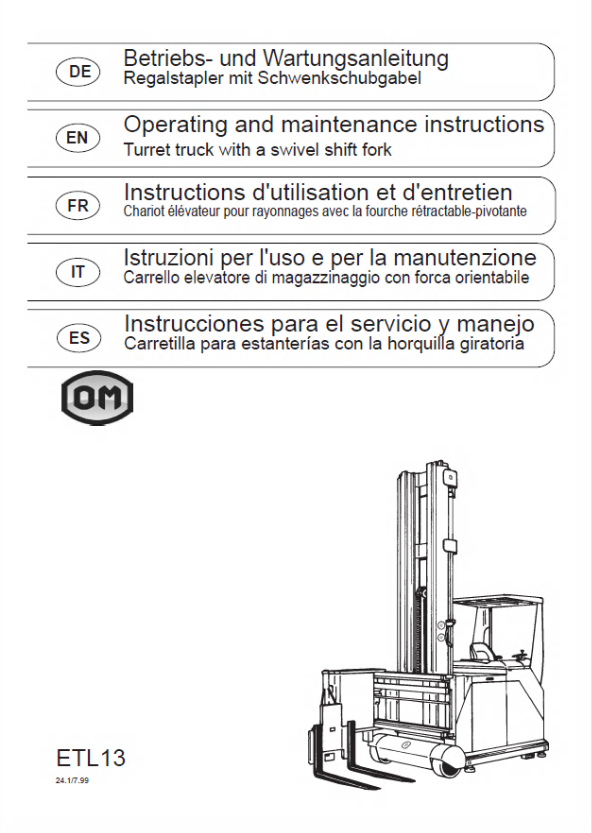 DE
Betriebs- und Wartungsanleitung
Regalstapler mit Schwenkschubgabel

EN
Operating and maintenance instructions
Turret truck with a swivel shift fork

FR
Instructions d'utilisation et d'entretien
Chariot élévateur pour rayonnages avec la fourche rétractable-pivotante

IT
Istruzioni per l'uso e per la manutenzione
Carrello elevatore di magazzinaggio con forca orientabile

ES
Instrucciones para el servicio y manejo
Carretilla para estanterías con la horquilla giratoria

OM

ETL13
24.1/7.99